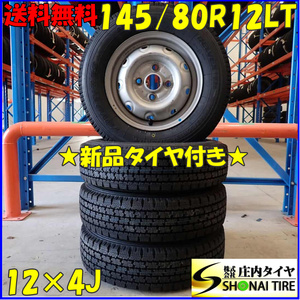 送料無料 145/80R12LT

★新品タイヤ付き★

12×4J

株式会社 庄内タイヤ
SHONAI TIRE